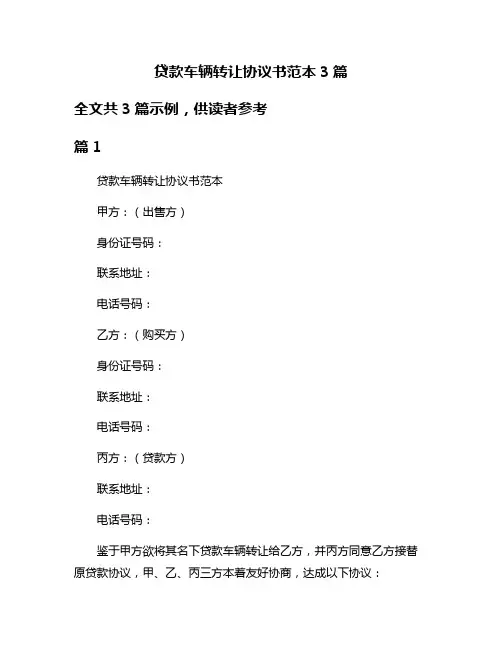 贷款车辆转让协议书范本 3 篇

全文共 3 篇示例，供读者参考

篇 1

贷款车辆转让协议书范本

甲方：（出售方）

身份证号码：

联系地址：

电话号码：

乙方：（购买方）

身份证号码：

联系地址：

电话号码：

丙方：（贷款方）

联系地址：

电话号码：

鉴于甲方欲将其名下贷款车辆转让给乙方，并丙方同意乙方接替原贷款协议，甲、乙、丙三方本着友好协商，达成以下协议：